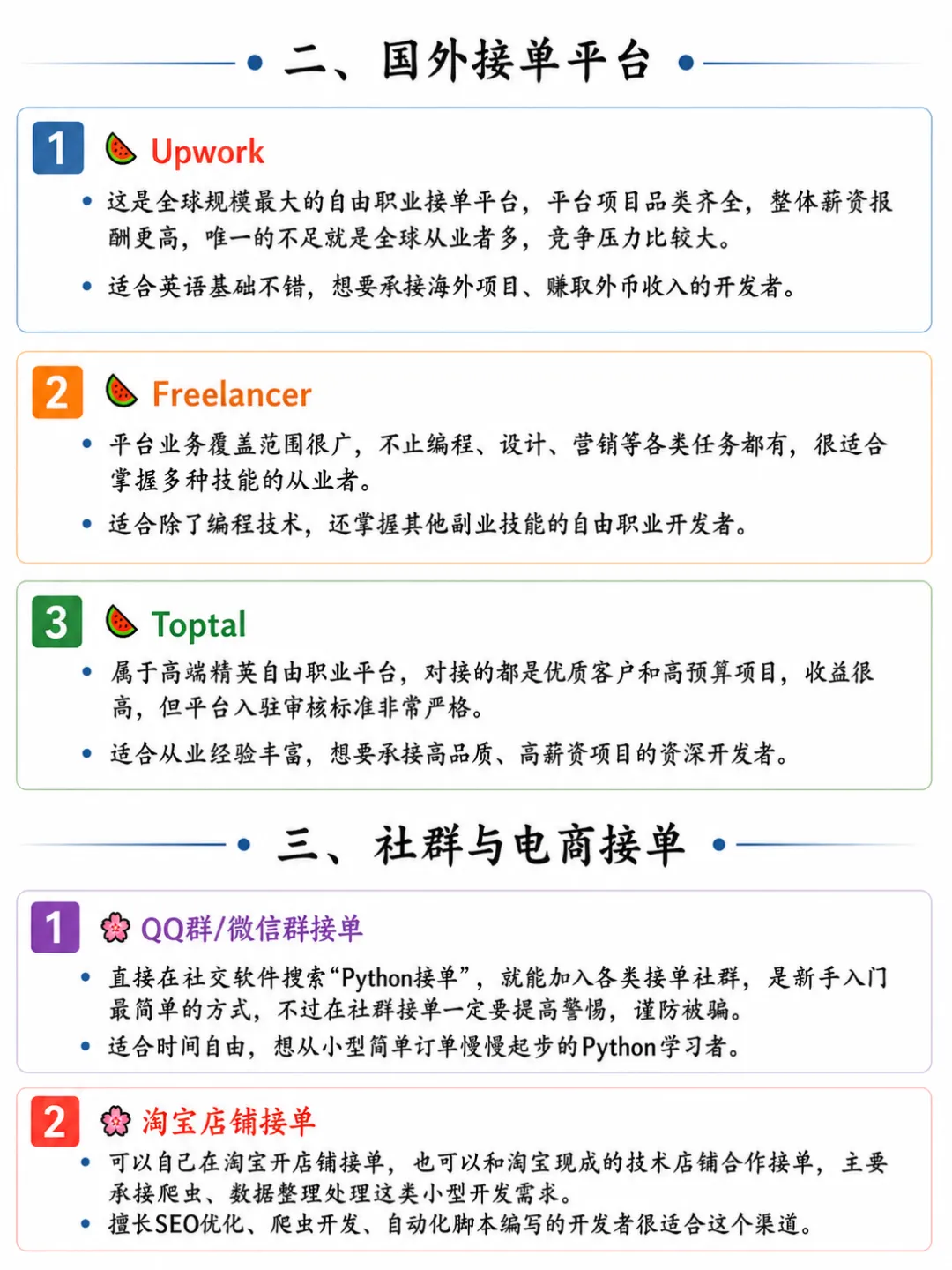 二、国外接单平台

1 Upwork

• 这是全球规模最大的自由职业接单平台，平台项目品类齐全，整体薪资报酬更高，唯一的不足就是全球从业者多，竞争压力比较大。

• 适合英语基础不错，想要承接海外项目、赚取外币收入的开发者。

2 Freelancer

• 平台业务覆盖范围很广，不止编程、设计、营销等各类任务都有，很适合掌握多种技能的从业者。

• 适合除了编程技术，还掌握其他副业技能的自由职业开发者。

3 Toptal

• 属于高端精英自由职业平台，对接的都是优质客户和高预算项目，收益很高，但平台入驻审核标准非常严格。

• 适合从业经验丰富，想要承接高品质、高薪资项目的资深开发者。

三、社群与电商接单

1 QQ群/微信群接单

• 直接在社交软件搜索“Python接单”，就能加入各类接单社群，是新手入门最简单的方式，不过在社群接单一定要提高警惕，谨防被骗。

• 适合时间自由，想从小型简单订单慢慢起步的Python学习者。

2 淘宝店铺接单

• 可以自己在淘宝开店铺接单，也可以和淘宝现成的技术店铺合作接单，主要承接爬虫、数据整理处理这类小型开发需求。

• 擅长SEO优化、爬虫开发、自动化脚本编写的开发者很适合这个渠道。